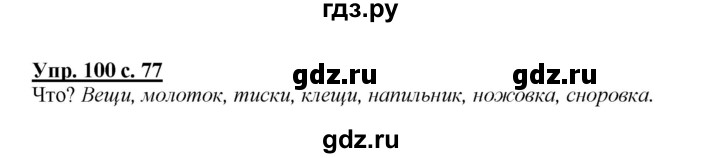 гдз.ру

Упр. 100 с. 77 gdz.ru gdz.ru
Что? Вещи, молоток, тиски, клещи, напильник, ножовка, сноровка.

gdz.ru